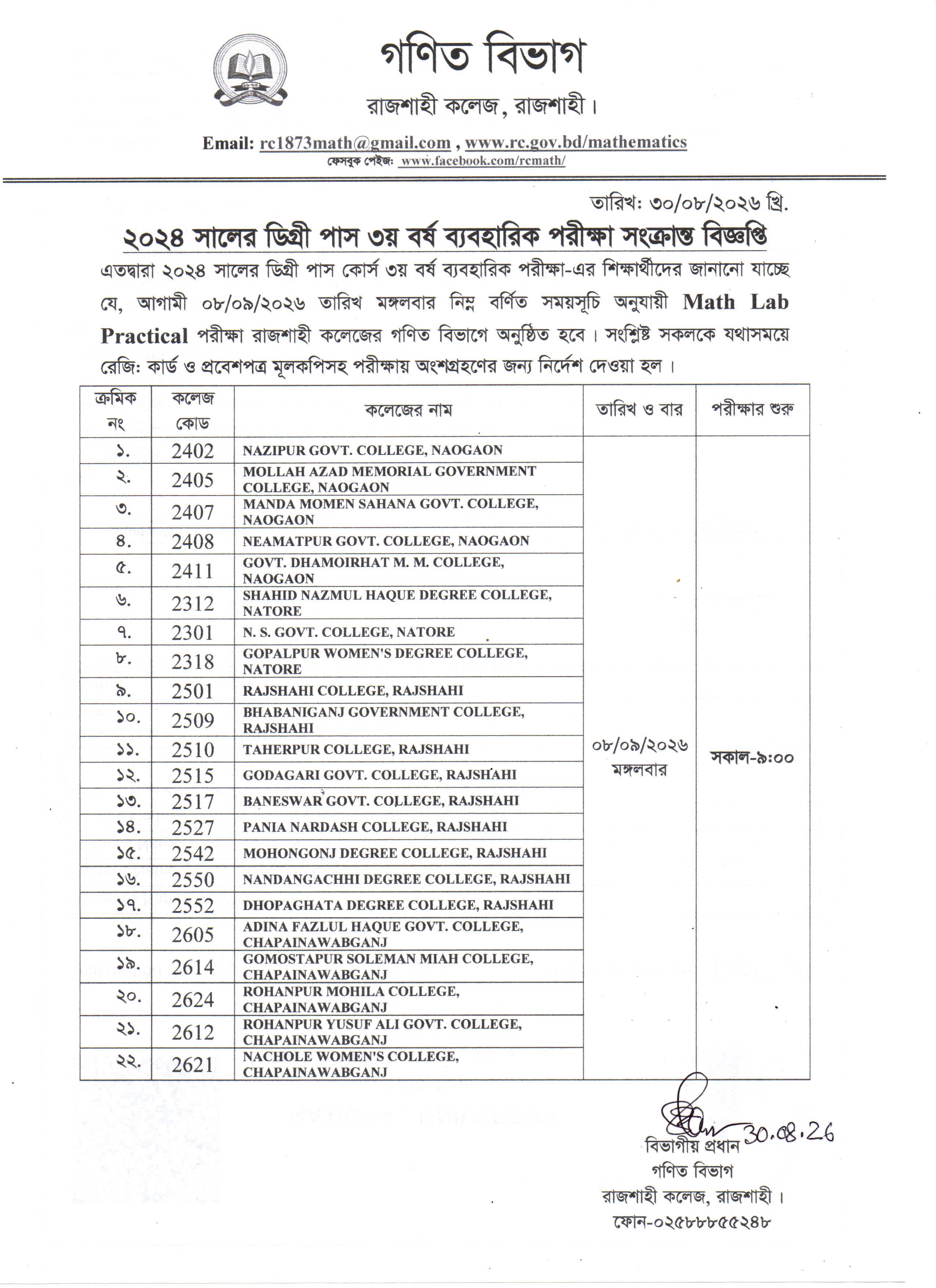 গণিত বিভাগ

রাজশাহী কলেজ, রাজশাহী।

Email: rc1873math@gmail.com , www.rc.gov.bd/mathematics
ফেসবুক পেইজ: www.facebook.com/rcmath/

তারিখ: ৩০/০৮/২০২৬ খ্রি.

২০২৪ সালের ডিগ্রী পাস ৩য় বর্ষ ব্যবহারিক পরীক্ষা সংক্রান্ত বিজ্ঞপ্তি

এতদ্বারা ২০২৪ সালের ডিগ্রী পাস কোর্স ৩য় বর্ষ ব্যবহারিক পরীক্ষা-এর শিক্ষার্থীদের জানানো যাচ্ছে যে, আগামী ০৮/০৯/২০২৬ তারিখ মঙ্গলবার নিম্ন বর্ণিত সময়সূচি অনুযায়ী Math Lab Practical পরীক্ষা রাজশাহী কলেজের গণিত বিভাগে অনুষ্ঠিত হবে। সংশ্লিষ্ট সকলকে যথাসময়ে রেজি: কার্ড ও প্রবেশপত্র মূলকপিসহ পরীক্ষায় অংশগ্রহণের জন্য নির্দেশ দেওয়া হল।

| ক্রমিক নং | কলেজ কোড | কলেজের নাম | তারিখ ও বার | পরীক্ষার শুরু |
|---|---|---|---|---|
| ১. | 2402 | NAZIPUR GOVT. COLLEGE, NAOGAON | ০৮/০৯/২০২৬ মঙ্গলবার | সকাল-৯:০০ |
| ২. | 2405 | MOLLAH AZAD MEMORIAL GOVERNMENT COLLEGE, NAOGAON | | |
| ৩. | 2407 | MANDA MOMEN SAHANA GOVT. COLLEGE, NAOGAON | | |
| ৪. | 2408 | NEAMATPUR GOVT. COLLEGE, NAOGAON | | |
| ৫. | 2411 | GOVT. DHAMOIRHAT M. M. COLLEGE, NAOGAON | | |
| ৬. | 2312 | SHAHID NAZMUL HAQUE DEGREE COLLEGE, NATORE | | |
| ৭. | 2301 | N. S. GOVT. COLLEGE, NATORE | | |
| ৮. | 2318 | GOPALPUR WOMEN'S DEGREE COLLEGE, NATORE | | |
| ৯. | 2501 | RAJSHAHI COLLEGE, RAJSHAHI | | |
| ১০. | 2509 | BHABANIGANJ GOVERNMENT COLLEGE, RAJSHAHI | | |
| ১১. | 2510 | TAHERPUR COLLEGE, RAJSHAHI | | |
| ১২. | 2515 | GODAGARI GOVT. COLLEGE, RAJSHAHI | | |
| ১৩. | 2517 | BANESWAR GOVT. COLLEGE, RAJSHAHI | | |
| ১৪. | 2527 | PANIA NARDASH COLLEGE, RAJSHAHI | | |
| ১৫. | 2542 | MOHONGONJ DEGREE COLLEGE, RAJSHAHI | | |
| ১৬. | 2550 | NANDANGACHHI DEGREE COLLEGE, RAJSHAHI | | |
| ১৭. | 2552 | DHOPAGHATA DEGREE COLLEGE, RAJSHAHI | | |
| ১৮. | 2605 | ADINA FAZLUL HAQUE GOVT. COLLEGE, CHAPAINAWABGANJ | | |
| ১৯. | 2614 | GOMOSTAPUR SOLEMAN MIAH COLLEGE, CHAPAINAWABGANJ | | |
| ২০. | 2624 | ROHANPUR MOHILA COLLEGE, CHAPAINAWABGANJ | | |
| ২১. | 2612 | ROHANPUR YUSUF ALI GOVT. COLLEGE, CHAPAINAWABGANJ | | |
| ২২. | 2621 | NACHOLE WOMEN'S COLLEGE, CHAPAINAWABGANJ | | |

30.08.26
বিভাগীয় প্রধান
গণিত বিভাগ
রাজশাহী কলেজ, রাজশাহী।
ফোন-০২৫৮৮৮৫৫২৪৮